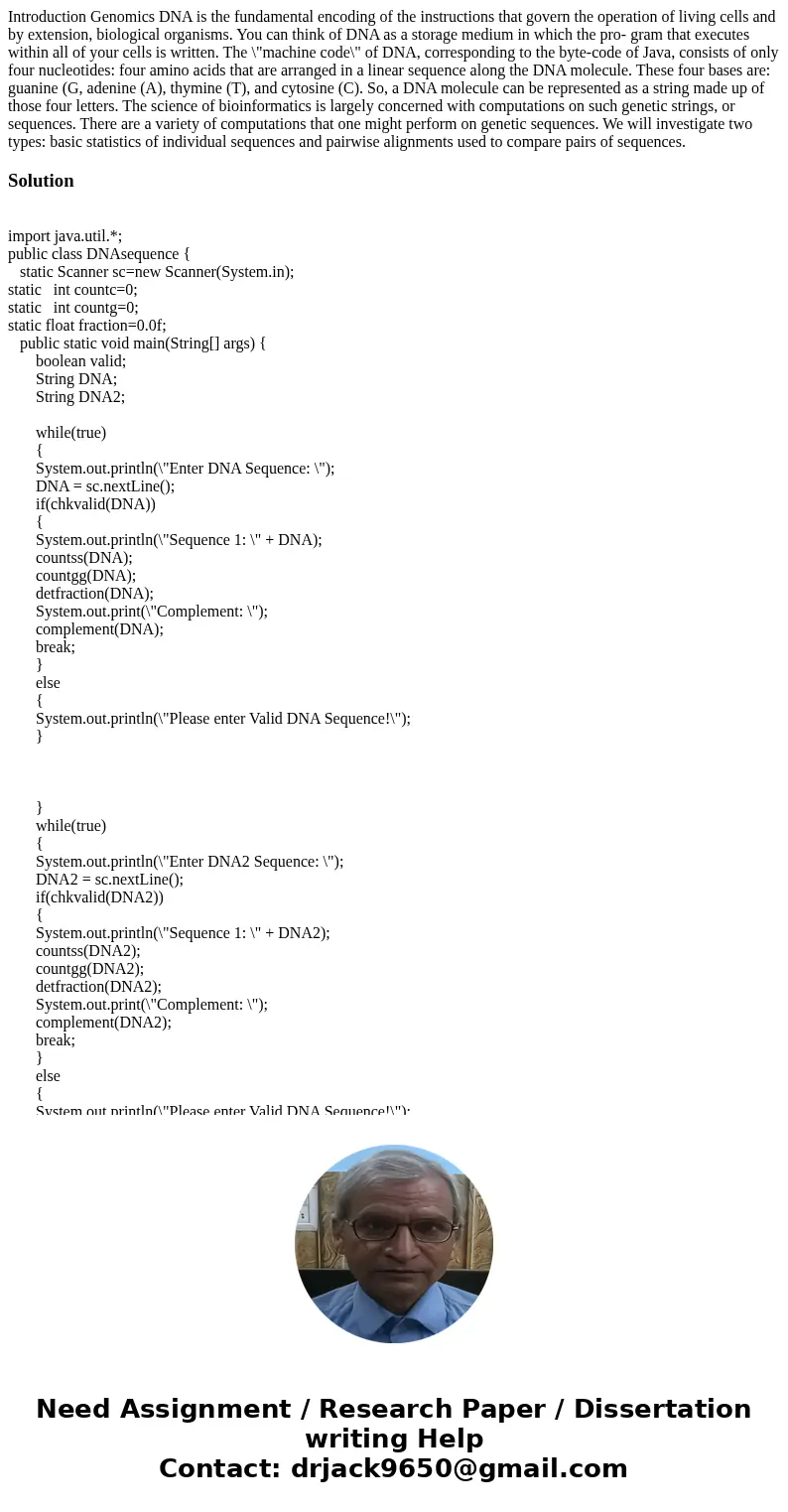 Introduction Genomics DNA is the fundamental encoding of the instructions that govern the operation of living cells and by extension, biological organisms. You can think of DNA as a storage medium in which the pro- gram that executes within all of your cells is written. The \"machine code\" of DNA, corresponding to the byte-code of Java, consists of only four nucleotides: four amino acids that are arranged in a linear sequence along the DNA molecule. These four bases are: guanine (G, adenine (A), thymine (T), and cytosine (C). So, a DNA molecule can be represented as a string made up of those four letters. The science of bioinformatics is largely concerned with computations on such genetic strings, or sequences. There are a variety of computations that one might perform on genetic sequences. We will investigate two types: basic statistics of individual sequences and pairwise alignments used to compare pairs of sequences.

Solution

import java.util.*;
public class DNAsequence {
static Scanner sc=new Scanner(System.in);
static int countc=0;
static int countg=0;
static float fraction=0.0f;
public static void main(String[] args) {
boolean valid;
String DNA;
String DNA2;

while(true)
{
System.out.println(\"Enter DNA Sequence: \");
DNA = sc.nextLine();
if(chkvalid(DNA))
{
System.out.println(\"Sequence 1: \" + DNA);
countss(DNA);
countgg(DNA);
detfraction(DNA);
System.out.print(\"Complement: \");
complement(DNA);
break;
}
else
{
System.out.println(\"Please enter Valid DNA Sequence!\");
}

}
while(true)
{
System.out.println(\"Enter DNA2 Sequence: \");
DNA2 = sc.nextLine();
if(chkvalid(DNA2))
{
System.out.println(\"Sequence 1: \" + DNA2);
countss(DNA2);
countgg(DNA2);
detfraction(DNA2);
System.out.print(\"Complement: \");
complement(DNA2);
break;
}
else
{
System.out.println(\"Please enter Valid DNA Sequence!\");

Need Assignment / Research Paper / Dissertation writing Help
Contact: drjack9650@gmail.com